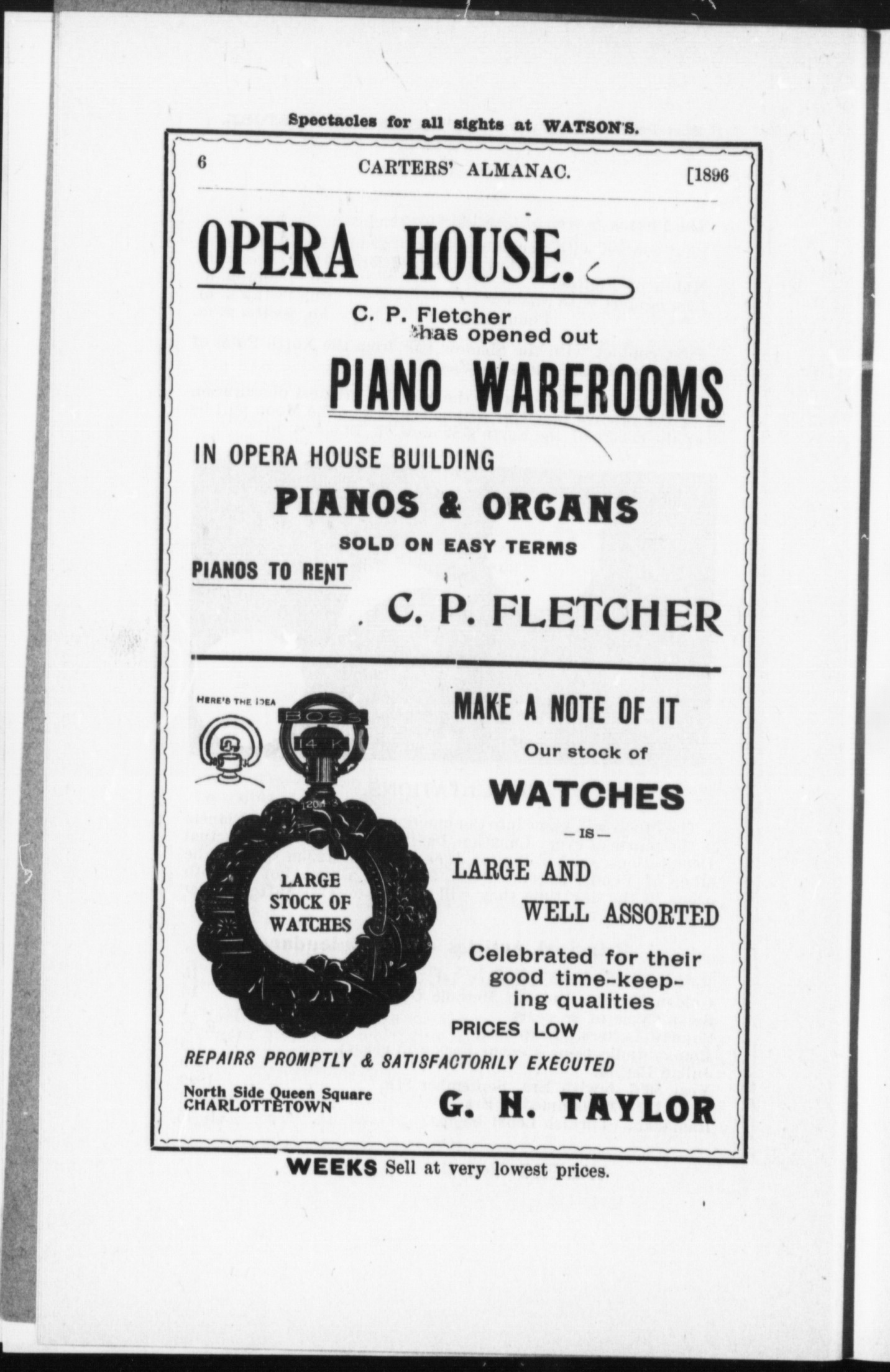 Spectacles for all sights at WATSON'S.

6 CARTERS' ALMANAC. [1896

OPERA HOUSE.

C. P. Fletcher has opened out

PIANO WAREROOMS

IN OPERA HOUSE BUILDING

PIANOS & ORGANS

SOLD ON EASY TERMS

PIANOS TO RENT

C. P. FLETCHER

HERE'S THE IDEA

BOSS 14 K

LARGE STOCK OF WATCHES

MAKE A NOTE OF IT

Our stock of

WATCHES

—IS—

LARGE AND WELL ASSORTED

Celebrated for their good time-keeping qualities

PRICES LOW

REPAIRS PROMPTLY & SATISFACTORILY EXECUTED

North Side Queen Square
CHARLOTTETOWN

G. H. TAYLOR

WEEKS Sell at very lowest prices.